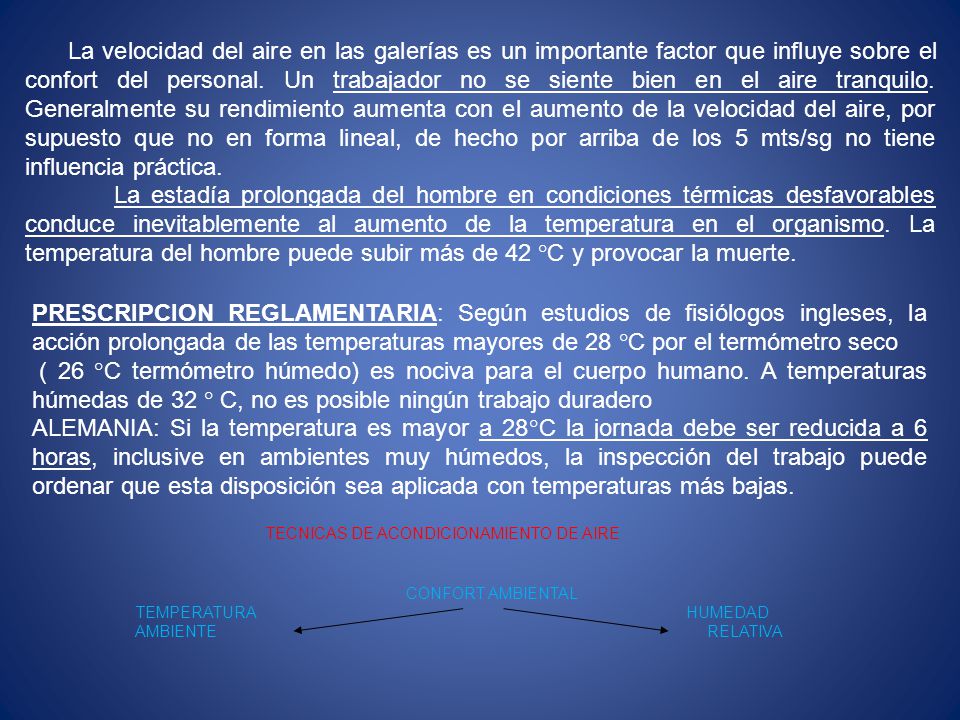 La velocidad del aire en las galerías es un importante factor que influye sobre el confort del personal. Un trabajador no se siente bien en el aire tranquilo. Generalmente su rendimiento aumenta con el aumento de la velocidad del aire, por supuesto que no en forma lineal, de hecho por arriba de los 5 mts/sg no tiene influencia práctica.

La estadía prolongada del hombre en condiciones térmicas desfavorables conduce inevitablemente al aumento de la temperatura en el organismo. La temperatura del hombre puede subir más de 42 °C y provocar la muerte.

PRESCRIPCION REGLAMENTARIA: Según estudios de fisiólogos ingleses, la acción prolongada de las temperaturas mayores de 28 °C por el termómetro seco ( 26 °C termómetro húmedo) es nociva para el cuerpo humano. A temperaturas húmedas de 32 ° C, no es posible ningún trabajo duradero

ALEMANIA: Si la temperatura es mayor a 28°C la jornada debe ser reducida a 6 horas, inclusive en ambientes muy húmedos, la inspección del trabajo puede ordenar que esta disposición sea aplicada con temperaturas más bajas.

TECNICAS DE ACONDICIONAMIENTO DE AIRE

CONFORT AMBIENTAL

TEMPERATURA AMBIENTE

HUMEDAD RELATIVA